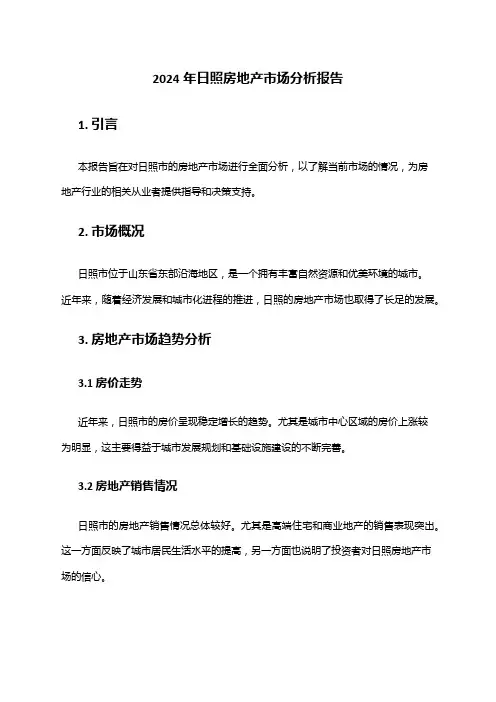 2024 年日照房地产市场分析报告

1. 引言

本报告旨在对日照市的房地产市场进行全面分析，以了解当前市场的情况，为房地产行业的相关从业者提供指导和决策支持。

2. 市场概况

日照市位于山东省东部沿海地区，是一个拥有丰富自然资源和优美环境的城市。近年来，随着经济发展和城市化进程的推进，日照的房地产市场也取得了长足的发展。

3. 房地产市场趋势分析

3.1 房价走势

近年来，日照市的房价呈现稳定增长的趋势。尤其是城市中心区域的房价上涨较为明显，这主要得益于城市发展规划和基础设施建设的不断完善。

3.2 房地产销售情况

日照市的房地产销售情况总体较好。尤其是高端住宅和商业地产的销售表现突出。这一方面反映了城市居民生活水平的提高，另一方面也说明了投资者对日照房地产市场的信心。